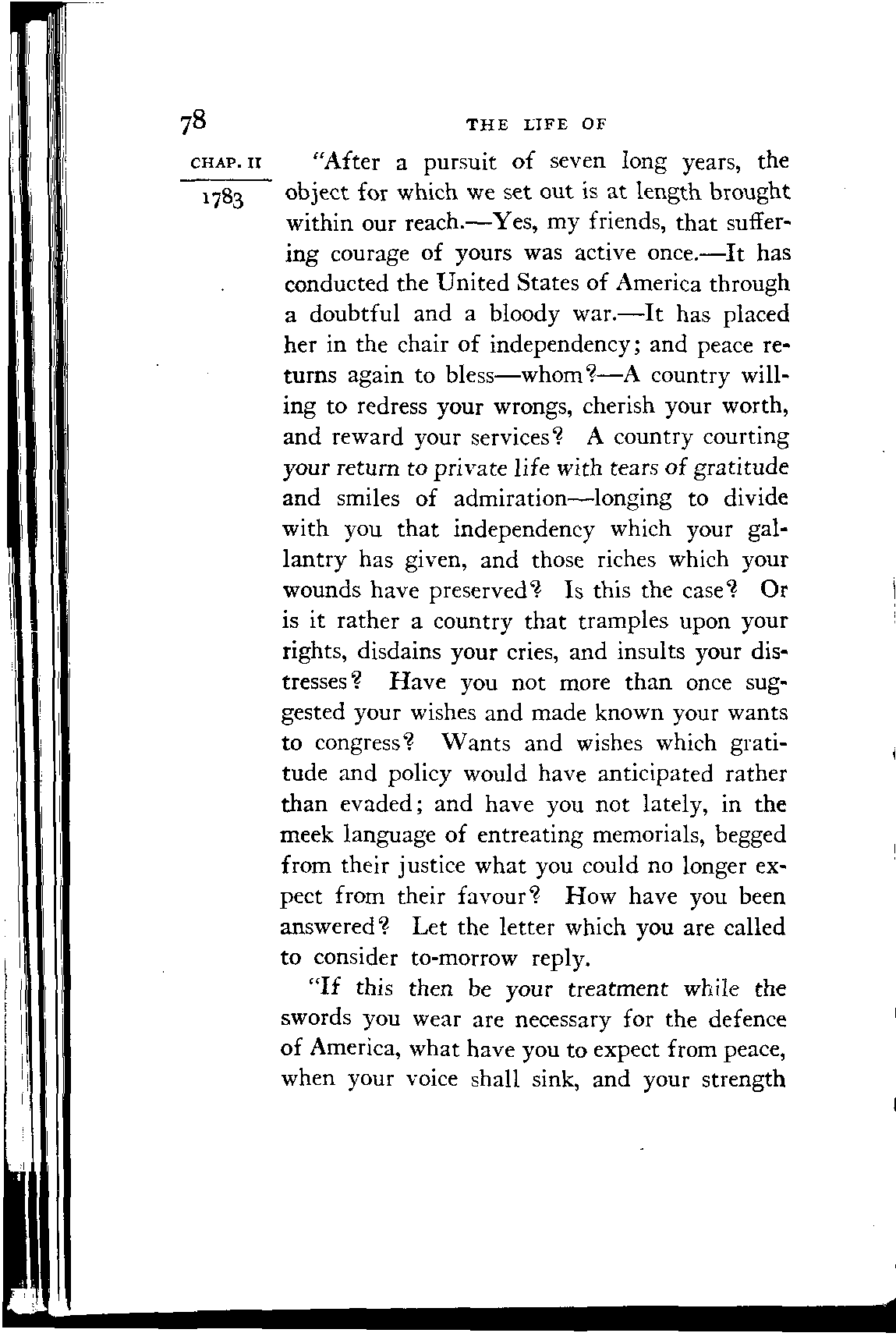 78 THE LIFE OF

CHAP. II

1783

"After a pursuit of seven long years, the object for which we set out is at length brought within our reach.—Yes, my friends, that suffering courage of yours was active once.—It has conducted the United States of America through a doubtful and a bloody war.—It has placed her in the chair of independency; and peace returns again to bless—whom?—A country willing to redress your wrongs, cherish your worth, and reward your services? A country courting your return to private life with tears of gratitude and smiles of admiration—longing to divide with you that independency which your gallantry has given, and those riches which your wounds have preserved? Is this the case? Or is it rather a country that tramples upon your rights, disdains your cries, and insults your distresses? Have you not more than once suggested your wishes and made known your wants to congress? Wants and wishes which gratitude and policy would have anticipated rather than evaded; and have you not lately, in the meek language of entreating memorials, begged from their justice what you could no longer expect from their favour? How have you been answered? Let the letter which you are called to consider to-morrow reply.

"If this then be your treatment while the swords you wear are necessary for the defence of America, what have you to expect from peace, when your voice shall sink, and your strength